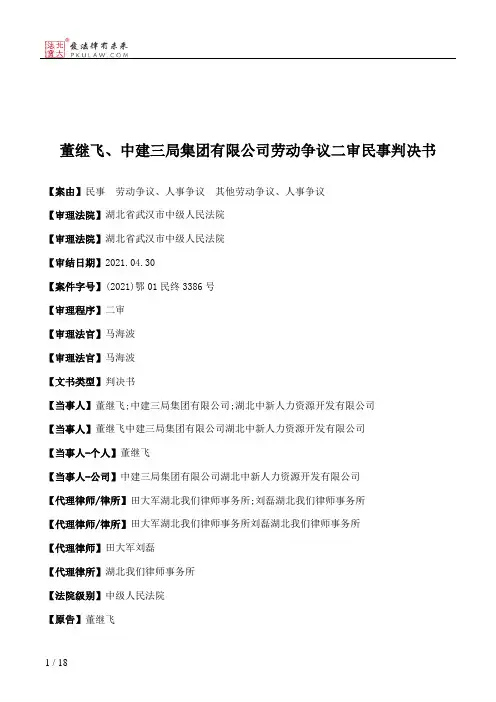 北大法宝
发法律有未来
PKULAW.COM

董继飞、中建三局集团有限公司劳动争议二审民事判决书

【案由】民事　劳动争议、人事争议　其他劳动争议、人事争议

【审理法院】湖北省武汉市中级人民法院

【审理法院】湖北省武汉市中级人民法院

【审结日期】2021.04.30

【案件字号】(2021)鄂01民终3386号

【审理程序】二审

【审理法官】马海波

【审理法官】马海波

【文书类型】判决书

【当事人】董继飞;中建三局集团有限公司;湖北中新人力资源开发有限公司

【当事人】董继飞中建三局集团有限公司湖北中新人力资源开发有限公司

【当事人-个人】董继飞

【当事人-公司】中建三局集团有限公司湖北中新人力资源开发有限公司

【代理律师/律所】田大军湖北我们律师事务所;刘磊湖北我们律师事务所

【代理律师/律所】田大军湖北我们律师事务所刘磊湖北我们律师事务所

【代理律师】田大军刘磊

【代理律所】湖北我们律师事务所

【法院级别】中级人民法院

【原告】董继飞

1 / 18